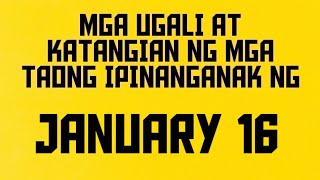 MGA UGALI AT KATANGIAN NG MGA TAONG IPINANGANAK NG

JANUARY 16